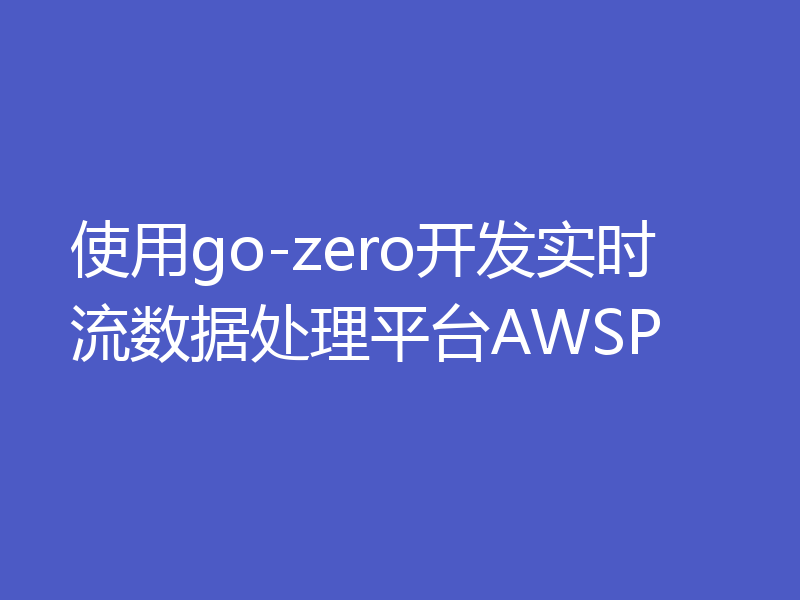 使用go-zero开发实时流数据处理平台AWSP